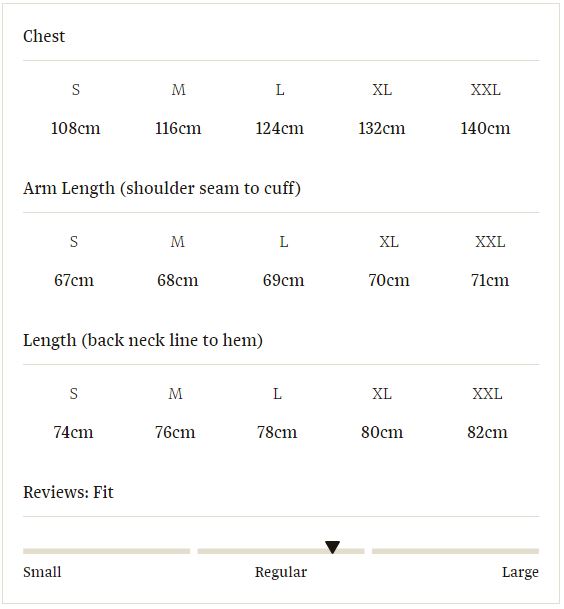 Chest

| S | M | L | XL | XXL |
|---|---|---|---|---|
| 108cm | 116cm | 124cm | 132cm | 140cm |

Arm Length (shoulder seam to cuff)

| S | M | L | XL | XXL |
|---|---|---|---|---|
| 67cm | 68cm | 69cm | 70cm | 71cm |

Length (back neck line to hem)

| S | M | L | XL | XXL |
|---|---|---|---|---|
| 74cm | 76cm | 78cm | 80cm | 82cm |

Reviews: Fit

Small Regular Large